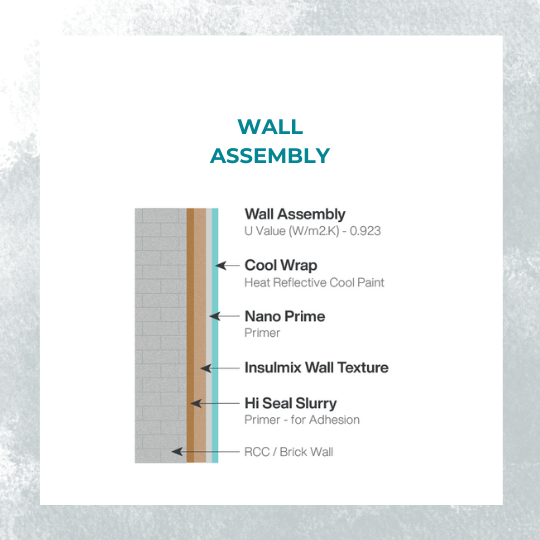 WALL ASSEMBLY

Wall Assembly
U Value (W/m2.K) - 0.923

Cool Wrap
Heat Reflective Cool Paint

Nano Prime
Primer

Insulmix Wall Texture

Hi Seal Slurry
Primer - for Adhesion

RCC / Brick Wall